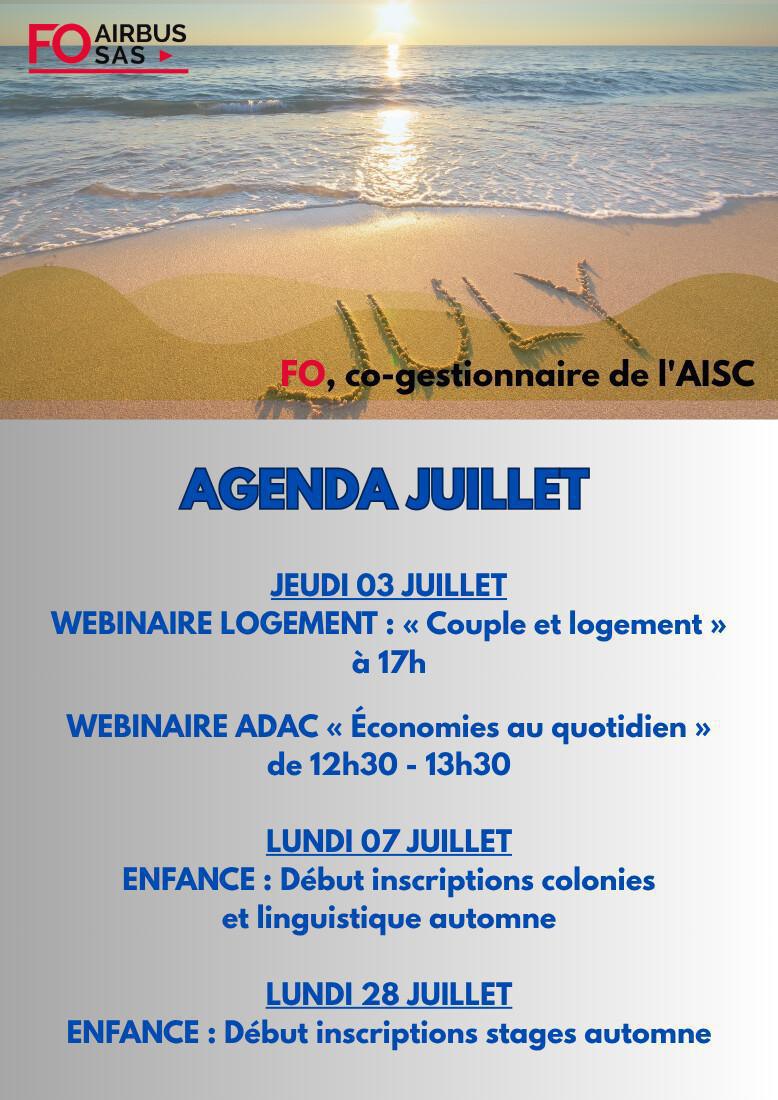 FO AIRBUS SAS

JULY

FO, co-gestionnaire de l'AISC

AGENDA JUILLET

JEUDI 03 JUILLET
WEBINAIRE LOGEMENT : « Couple et logement » à 17h

WEBINAIRE ADAC « Économies au quotidien » de 12h30 - 13h30

LUNDI 07 JUILLET
ENFANCE : Début inscriptions colonies et linguistique automne

LUNDI 28 JUILLET
ENFANCE : Début inscriptions stages automne